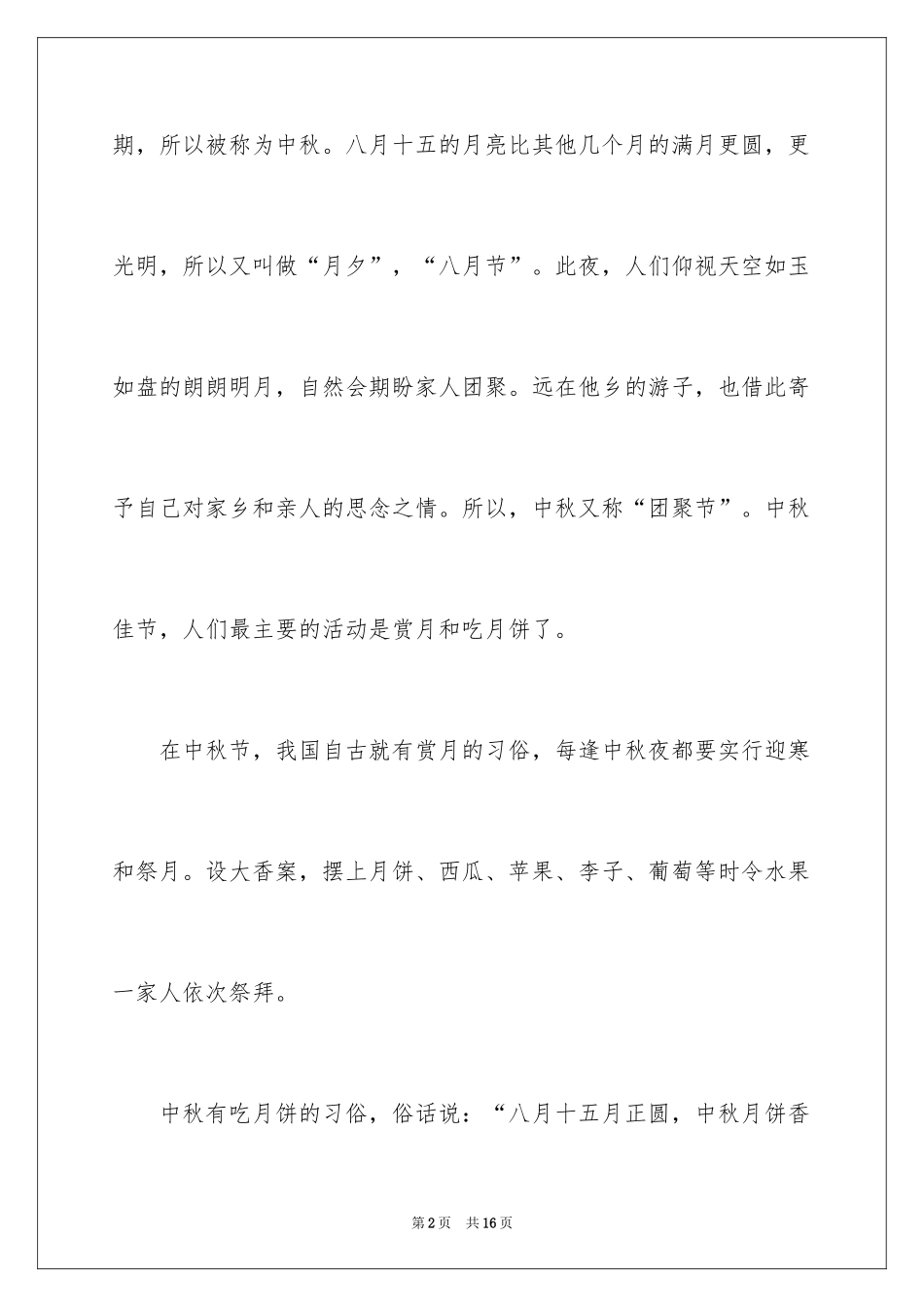 期，所以被称为中秋。八月十五的月亮比其他几个月的满月更圆，更光明，所以又叫做“月夕”，“八月节”。此夜，人们仰视天空如玉如盘的朗朗明月，自然会期盼家人团聚。远在他乡的游子，也借此寄予自己对家乡和亲人的思念之情。所以，中秋又称“团聚节”。中秋佳节，人们最主要的活动是赏月和吃月饼了。

在中秋节，我国自古就有赏月的习俗，每逢中秋夜都要实行迎寒和祭月。设大香案，摆上月饼、西瓜、苹果、李子、葡萄等时令水果一家人依次祭拜。

中秋有吃月饼的习俗，俗话说：“八月十五月正圆，中秋月饼香

第2页　共16页